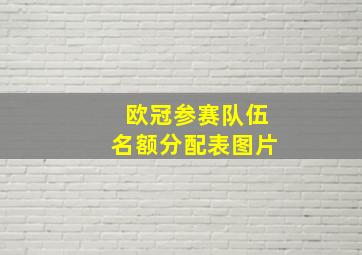 欧冠参赛队伍
名额分配表图片